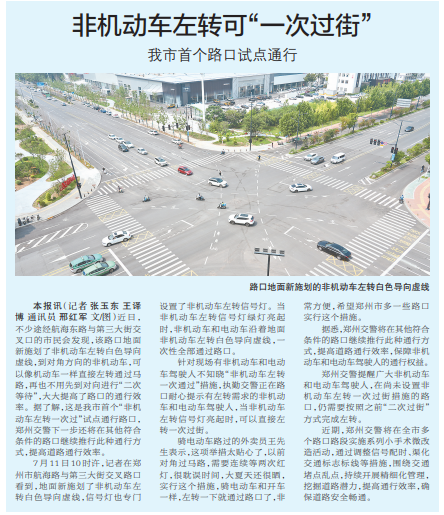 非机动车左转可“一次过街”

我市首个路口试点通行

路口地面新施划的非机动车左转白色导向虚线

本报讯（记者 张玉东 王译博 通讯员 邢红军 文/图）近日，不少途经航海东路与第三大街交叉口的市民会发现，该路口地面新施划了非机动车左转白色导向虚线，到对角方向的非机动车，可以像机动车一样直接左转通过马路，再也不用先到对向进行“二次等待”，大大提高了路口的通行效率。据了解，这是我市首个“非机动车左转一次过”试点通行路口，郑州交警下一步还将在其他符合条件的路口继续推行此种通行方式，提高道路通行效率。

7月11日10时许，记者在郑州市航海路与第三大街交叉路口看到，地面新施划了非机动车左转白色导向虚线，信号灯也专门设置了非机动车左转信号灯。当非机动车左转信号灯绿灯亮起时，非机动车和电动车沿着地面非机动车左转白色导向虚线，一次性全部通过路口。

针对现场有非机动车和电动车驾驶人不知晓“非机动车左转一次通过”措施，执勤交警正在路口耐心提示有左转需求的非机动车和电动车驾驶人，当非机动车左转信号灯亮起时，可以直接左转一次过街。

骑电动车路过的外卖员王先生表示，这项举措太贴心了，以前对角过马路，需要连续等两次红灯，很耽误时间，大夏天还很晒，实行这个措施，骑电动车和开车一样，左转一下就通过路口了，非常方便，希望郑州市多一些路口实行这个措施。

据悉，郑州交警将在其他符合条件的路口继续推行此种通行方式，提高道路通行效率，保障非机动车和电动车驾驶人的通行权益。

郑州交警提醒广大非机动车和电动车驾驶人，在尚未设置非机动车左转一次过街措施的路口，仍需要按照之前“二次过街”方式完成左转。

近期，郑州交警将在全市多个路口路段实施系列小手术微改造活动，通过调整信号配时、渠化交通标志标线等措施，围绕交通堵点乱点，持续开展精细化管理，挖掘道路潜力，提高通行效率，确保道路安全畅通。